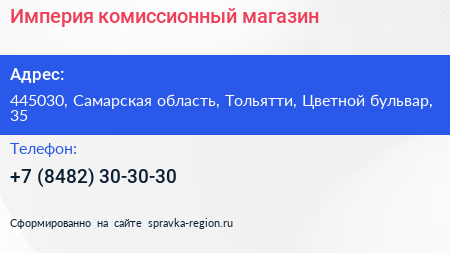 Империя комиссионный магазин

Адрес:

445030, Самарская область, Тольятти, Цветной бульвар, 35

Телефон:

+7 (8482) 30-30-30

Сформированно на сайте spravka-region.ru